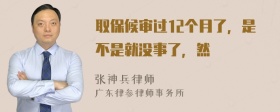 取保候审过12个月了，是不是就没事了，然

张神兵律师
广东律参律师事务所